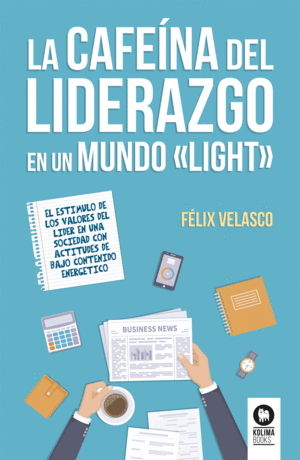 LA CAFEÍNA DEL LIDERAZGO EN UN MUNDO «LIGHT»

EL ESTIMULO DE LOS VALORES DEL LIDER EN UNA SOCIEDAD CON ACTITUDES DE BAJO CONTENIDO ENERGETICO

FÉLIX VELASCO

BUSINESS NEWS

KOLIMA BOOKS